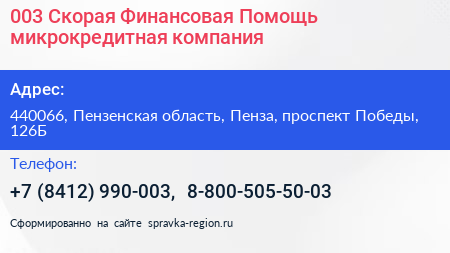 003 Скорая Финансовая Помощь микрокредитная компания

Адрес:

440066, Пензенская область, Пенза, проспект Победы, 126Б

Телефон:

+7 (8412) 990-003, 8-800-505-50-03

Сформированно на сайте spravka-region.ru